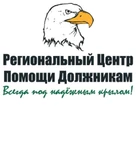 Региональный Центр
Помощи Должникам
Всегда под надёжным крылом!